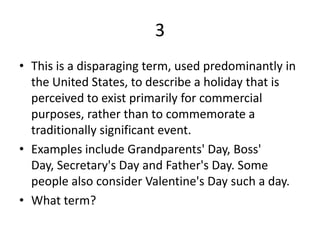 3

• This is a disparaging term, used predominantly in the United States, to describe a holiday that is perceived to exist primarily for commercial purposes, rather than to commemorate a traditionally significant event.

• Examples include Grandparents' Day, Boss' Day, Secretary's Day and Father's Day. Some people also consider Valentine's Day such a day.

• What term?